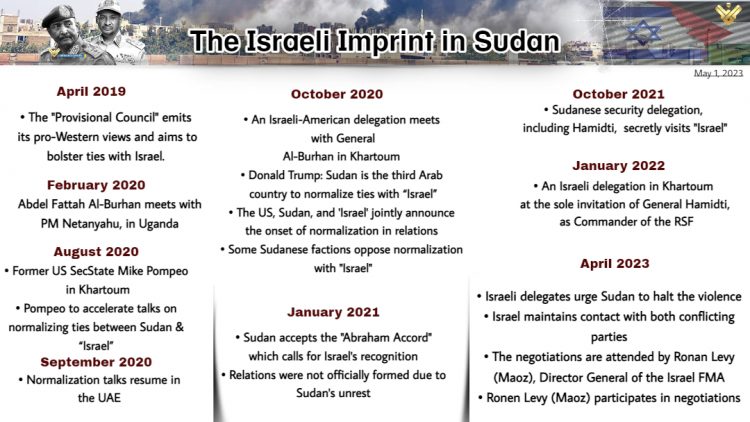 The Israeli Imprint in Sudan

May 1, 2023

April 2019

• The "Provisional Council" emits its pro-Western views and aims to bolster ties with Israel.

February 2020

Abdel Fattah Al-Burhan meets with PM Netanyahu, in Uganda

August 2020

• Former US SecState Mike Pompeo in Khartoum

• Pompeo to accelerate talks on normalizing ties between Sudan & "Israel"

September 2020

• Normalization talks resume in the UAE

October 2020

• An Israeli-American delegation meets with General Al-Burhan in Khartoum

• Donald Trump: Sudan is the third Arab country to normalize ties with "Israel"

• The US, Sudan, and 'Israel' jointly announce the onset of normalization in relations

• Some Sudanese factions oppose normalization with "Israel"

January 2021

• Sudan accepts the "Abraham Accord" which calls for Israel's recognition

• Relations were not officially formed due to Sudan's unrest

October 2021

• Sudanese security delegation, including Hamidti, secretly visits "Israel"

January 2022

• An Israeli delegation in Khartoum at the sole invitation of General Hamidti, as Commander of the RSF

April 2023

• Israeli delegates urge Sudan to halt the violence

• Israel maintains contact with both conflicting parties

• The negotiations are attended by Ronan Levy (Maoz), Director General of the Israel FMA

• Ronen Levy (Maoz) participates in negotiations